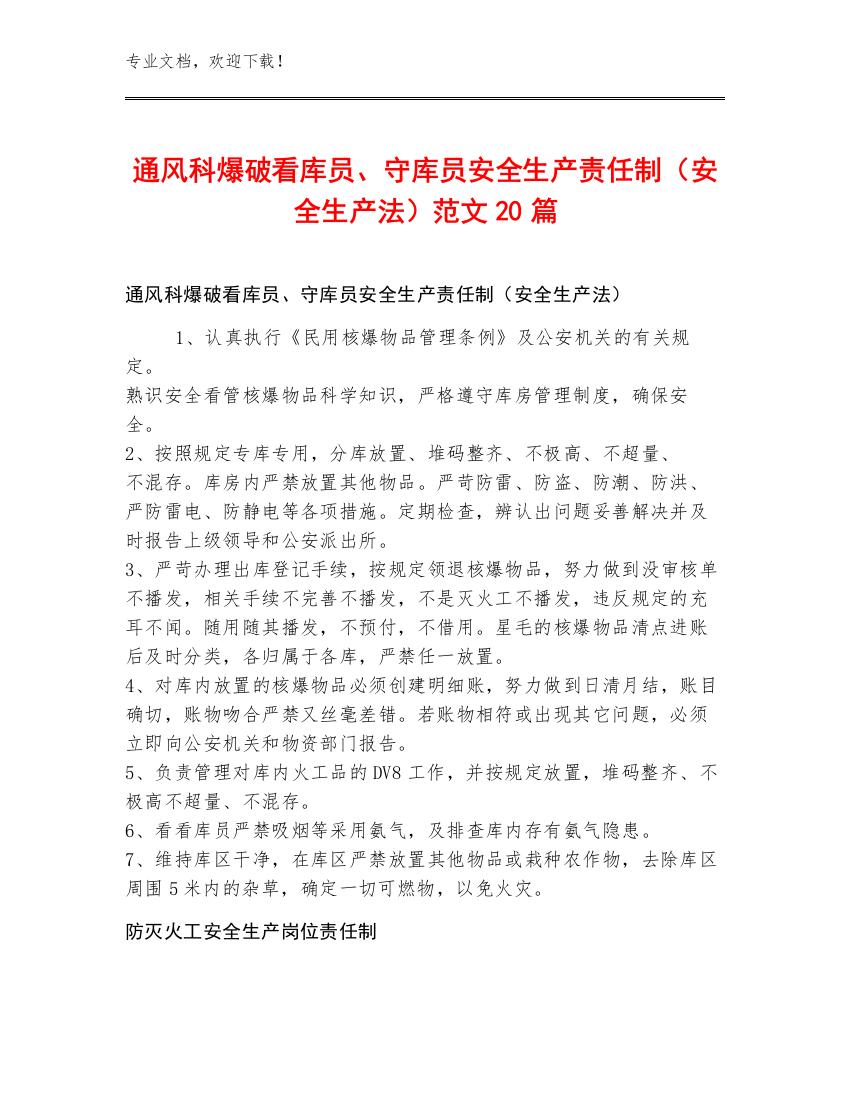 专业文档，欢迎下载！

通风科爆破看库员、守库员安全生产责任制（安全生产法）范文20篇

通风科爆破看库员、守库员安全生产责任制（安全生产法）

1、认真执行《民用核爆物品管理条例》及公安机关的有关规定。
熟识安全看管核爆物品科学知识，严格遵守库房管理制度，确保安全。
2、按照规定专库专用，分库放置、堆码整齐、不极高、不超量、不混存。库房内严禁放置其他物品。严苛防雷、防盗、防潮、防洪、严防雷电、防静电等各项措施。定期检查，辨认出问题妥善解决并及时报告上级领导和公安派出所。
3、严苛办理出库登记手续，按规定领退核爆物品，努力做到没审核单不播发，相关手续不完善不播发，不是灭火工不播发，违反规定的充耳不闻。随用随其播发，不预付，不借用。星毛的核爆物品清点进账后及时分类，各归属于各库，严禁任一放置。
4、对库内放置的核爆物品必须创建明细账，努力做到日清月结，账目确切，账物吻合严禁又丝毫差错。若账物相符或出现其它问题，必须立即向公安机关和物资部门报告。
5、负责管理对库内火工品的DV8工作，并按规定放置，堆码整齐、不极高不超量、不混存。
6、看看库员严禁吸烟等采用氨气，及排查库内存有氨气隐患。
7、维持库区干净，在库区严禁放置其他物品或栽种农作物，去除库区周围5米内的杂草，确定一切可燃物，以免火灾。

防灭火工安全生产岗位责任制